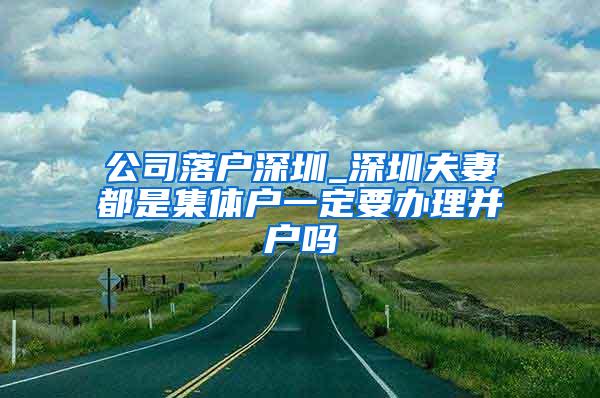 公司落户深圳_深圳夫妻都是集体户一定要办理并户吗